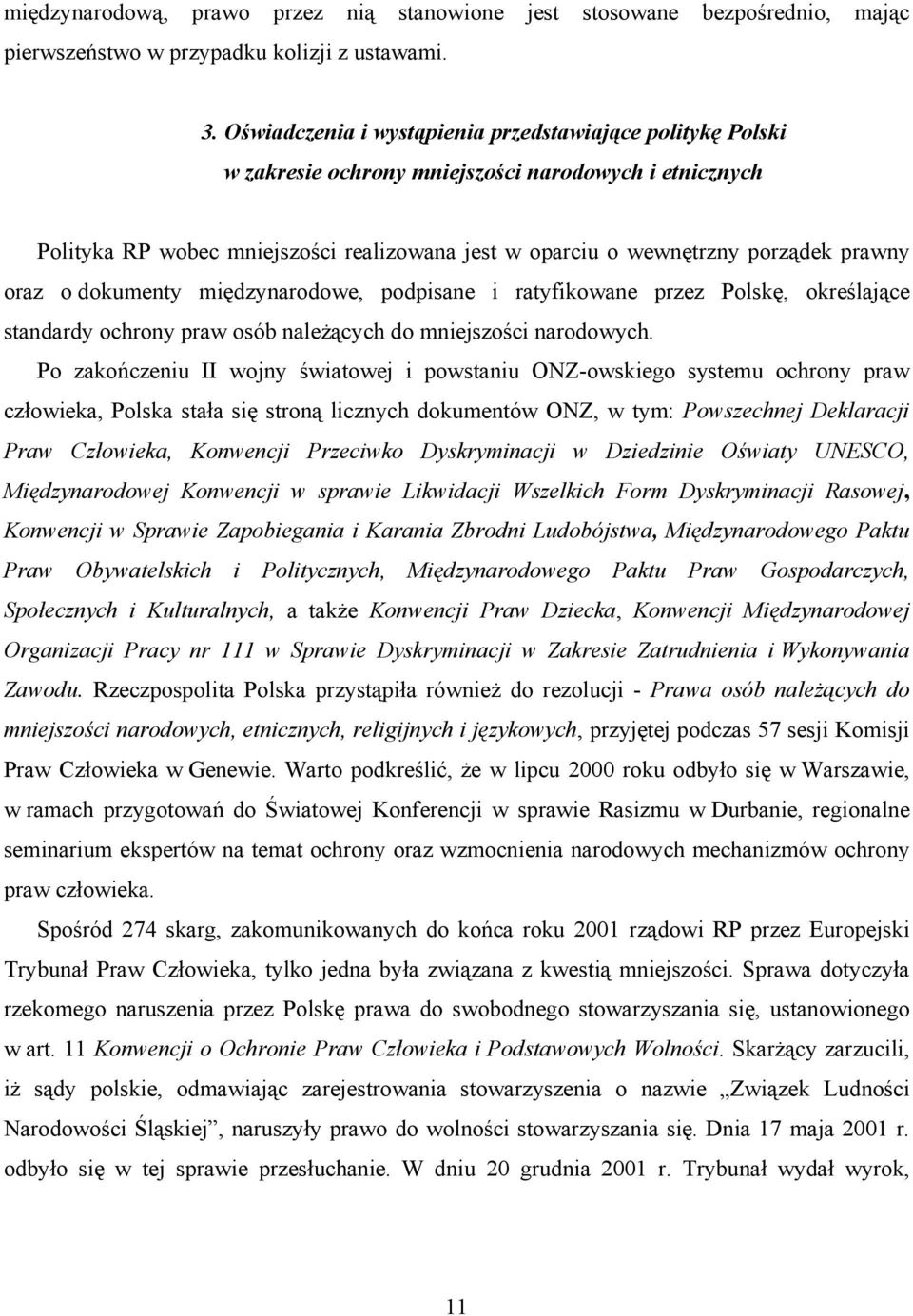 międzynarodową, prawo przez nią stanowione jest stosowane bezpośrednio, mając pierwszeństwo w przypadku kolizji z ustawami.

3. Oświadczenia i wystąpienia przedstawiające politykę Polski w zakresie ochrony mniejszości narodowych i etnicznych

Polityka RP wobec mniejszości realizowana jest w oparciu o wewnętrzny porządek prawny oraz o dokumenty międzynarodowe, podpisane i ratyfikowane przez Polskę, określające standardy ochrony praw osób należących do mniejszości narodowych.

Po zakończeniu II wojny światowej i powstaniu ONZ-owskiego systemu ochrony praw człowieka, Polska stała się stroną licznych dokumentów ONZ, w tym: Powszechnej Deklaracji Praw Człowieka, Konwencji Przeciwko Dyskryminacji w Dziedzinie Oświaty UNESCO, Międzynarodowej Konwencji w sprawie Likwidacji Wszelkich Form Dyskryminacji Rasowej, Konwencji w Sprawie Zapobiegania i Karania Zbrodni Ludobójstwa, Międzynarodowego Paktu Praw Obywatelskich i Politycznych, Międzynarodowego Paktu Praw Gospodarczych, Społecznych i Kulturalnych, a także Konwencji Praw Dziecka, Konwencji Międzynarodowej Organizacji Pracy nr 111 w Sprawie Dyskryminacji w Zakresie Zatrudnienia i Wykonywania Zawodu. Rzeczpospolita Polska przystąpiła również do rezolucji - Prawa osób należących do mniejszości narodowych, etnicznych, religijnych i językowych, przyjętej podczas 57 sesji Komisji Praw Człowieka w Genewie. Warto podkreślić, że w lipcu 2000 roku odbyło się w Warszawie, w ramach przygotowań do Światowej Konferencji w sprawie Rasizmu w Durbanie, regionalne seminarium ekspertów na temat ochrony oraz wzmocnienia narodowych mechanizmów ochrony praw człowieka.

Spośród 274 skarg, zakomunikowanych do końca roku 2001 rządowi RP przez Europejski Trybunał Praw Człowieka, tylko jedna była związana z kwestią mniejszości. Sprawa dotyczyła rzekomego naruszenia przez Polskę prawa do swobodnego stowarzyszania się, ustanowionego w art. 11 Konwencji o Ochronie Praw Człowieka i Podstawowych Wolności. Skarżący zarzucili, iż sądy polskie, odmawiając zarejestrowania stowarzyszenia o nazwie „Związek Ludności Narodowości Śląskiej”, naruszyły prawo do wolności stowarzyszania się. Dnia 17 maja 2001 r. odbyło się w tej sprawie przesłuchanie. W dniu 20 grudnia 2001 r. Trybunał wydał wyrok,

11